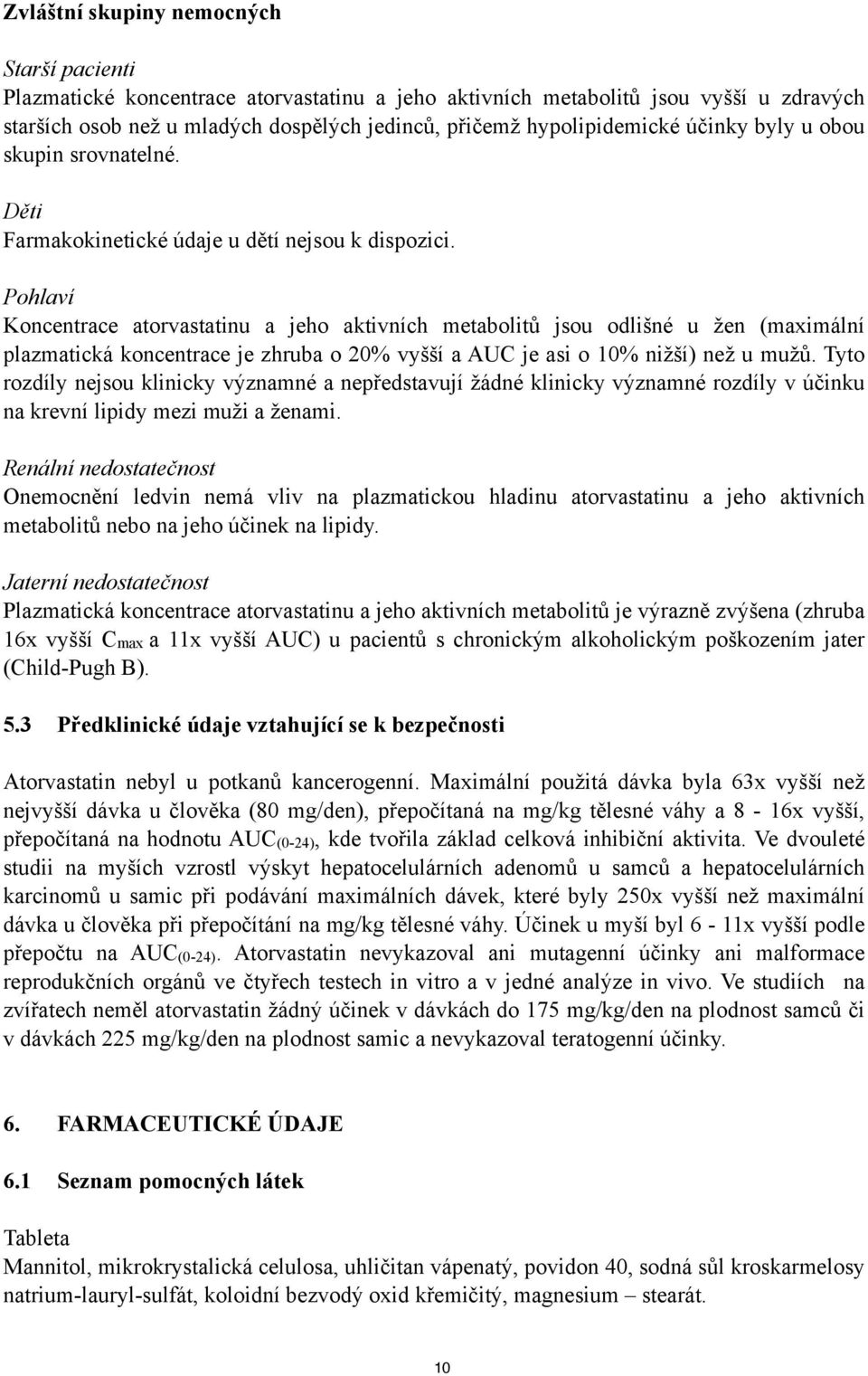 Zvláštní skupiny nemocných

Starší pacienti
Plazmatické koncentrace atorvastatinu a jeho aktivních metabolitů jsou vyšší u zdravých starších osob než u mladých dospělých jedinců, přičemž hypolipidemické účinky byly u obou skupin srovnatelné.

Děti
Farmakokinetické údaje u dětí nejsou k dispozici.

Pohlaví
Koncentrace atorvastatinu a jeho aktivních metabolitů jsou odlišné u žen (maximální plazmatická koncentrace je zhruba o 20% vyšší a AUC je asi o 10% nižší) než u mužů. Tyto rozdíly nejsou klinicky významné a nepředstavují žádné klinicky významné rozdíly v účinku na krevní lipidy mezi muži a ženami.

Renální nedostatečnost
Onemocnění ledvin nemá vliv na plazmatickou hladinu atorvastatinu a jeho aktivních metabolitů nebo na jeho účinek na lipidy.

Jaterní nedostatečnost
Plazmatická koncentrace atorvastatinu a jeho aktivních metabolitů je výrazně zvýšena (zhruba 16x vyšší $C_{max}$ a 11x vyšší AUC) u pacientů s chronickým alkoholickým poškozením jater (Child-Pugh B).

5.3 Předklinické údaje vztahující se k bezpečnosti

Atorvastatin nebyl u potkanů kancerogenní. Maximální použitá dávka byla 63x vyšší než nejvyšší dávka u člověka (80 mg/den), přepočítaná na mg/kg tělesné váhy a 8 - 16x vyšší, přepočítaná na hodnotu $AUC_{(0-24)}$, kde tvořila základ celková inhibiční aktivita. Ve dvouleté studii na myších vzrostl výskyt hepatocelulárních adenomů u samců a hepatocelulárních karcinomů u samic při podávání maximálních dávek, které byly 250x vyšší než maximální dávka u člověka při přepočítání na mg/kg tělesné váhy. Účinek u myší byl 6 - 11x vyšší podle přepočtu na $AUC_{(0-24)}$. Atorvastatin nevykazoval ani mutagenní účinky ani malformace reprodukčních orgánů ve čtyřech testech in vitro a v jedné analýze in vivo. Ve studiích na zvířatech neměl atorvastatin žádný účinek v dávkách do 175 mg/kg/den na plodnost samců či v dávkách 225 mg/kg/den na plodnost samic a nevykazoval teratogenní účinky.

6. FARMACEUTICKÉ ÚDAJE

6.1 Seznam pomocných látek

Tableta
Mannitol, mikrokrystalická celulosa, uhličitan vápenatý, povidon 40, sodná sůl kroskarmelosy natrium-lauryl-sulfát, koloidní bezvodý oxid křemičitý, magnesium – stearát.

10